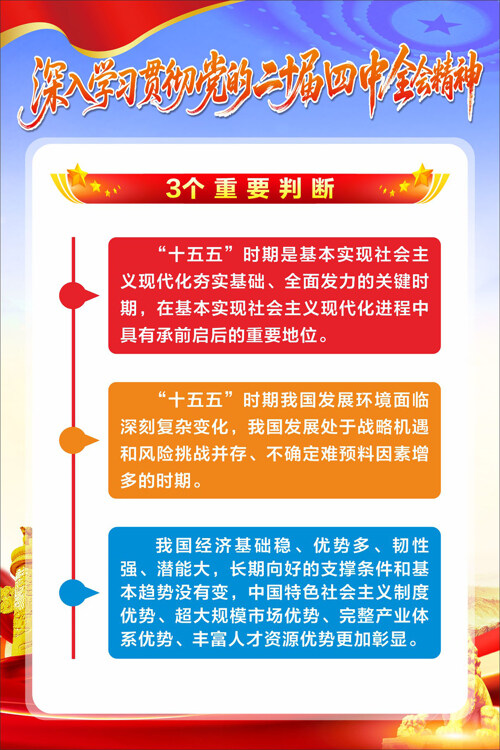 深入学习贯彻党的二十届四中全会精神

3个重要判断

“十五五”时期是基本实现社会主义现代化夯实基础、全面发力的关键时期，在基本实现社会主义现代化进程中具有承前启后的重要地位。

“十五五”时期我国发展环境面临深刻复杂变化，我国发展处于战略机遇和风险挑战并存、不确定难预料因素增多的时期。

我国经济基础稳、优势多、韧性强、潜能大，长期向好的支撑条件和基本趋势没有变，中国特色社会主义制度优势、超大规模市场优势、完整产业体系优势、丰富人才资源优势更加彰显。